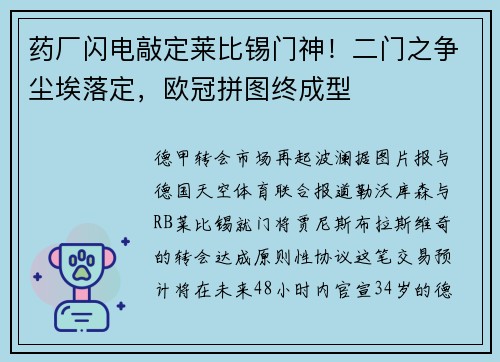 药厂闪电敲定莱比锡门神！二门之争尘埃落定，欧冠拼图终成型

德甲转会市场再起波澜据图片报与德国天空体育联合报道勒沃库森与RB莱比锡就门将贾尼斯布拉斯维奇的转会达成原则性协议这笔交易预计将在未来48小时内官宣34岁的德